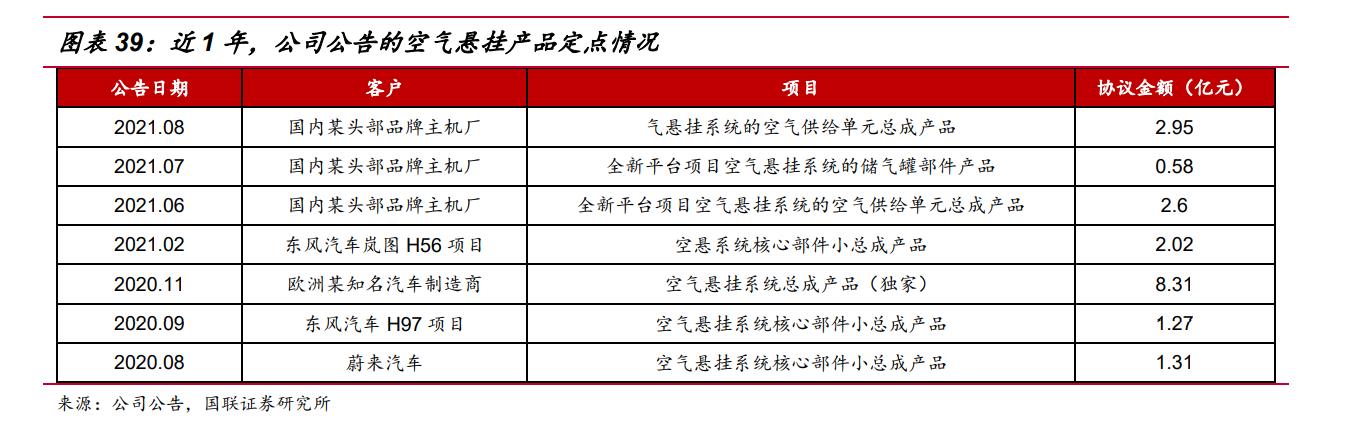 图表 39：近 1 年，公司公告的空气悬挂产品定点情况

| 公告日期 | 客户 | 项目 | 协议金额（亿元） |
|---|---|---|---|
| 2021.08 | 国内某头部品牌主机厂 | 气悬挂系统的空气供给单元总成产品 | 2.95 |
| 2021.07 | 国内某头部品牌主机厂 | 全新平台项目空气悬挂系统的储气罐部件产品 | 0.58 |
| 2021.06 | 国内某头部品牌主机厂 | 全新平台项目空气悬挂系统的空气供给单元总成产品 | 2.6 |
| 2021.02 | 东风汽车岚图 H56 项目 | 空悬系统核心部件小总成产品 | 2.02 |
| 2020.11 | 欧洲某知名汽车制造商 | 空气悬挂系统总成产品（独家） | 8.31 |
| 2020.09 | 东风汽车 H97 项目 | 空气悬挂系统核心部件小总成产品 | 1.27 |
| 2020.08 | 蔚来汽车 | 空气悬挂系统核心部件小总成产品 | 1.31 |

来源：公司公告，国联证券研究所